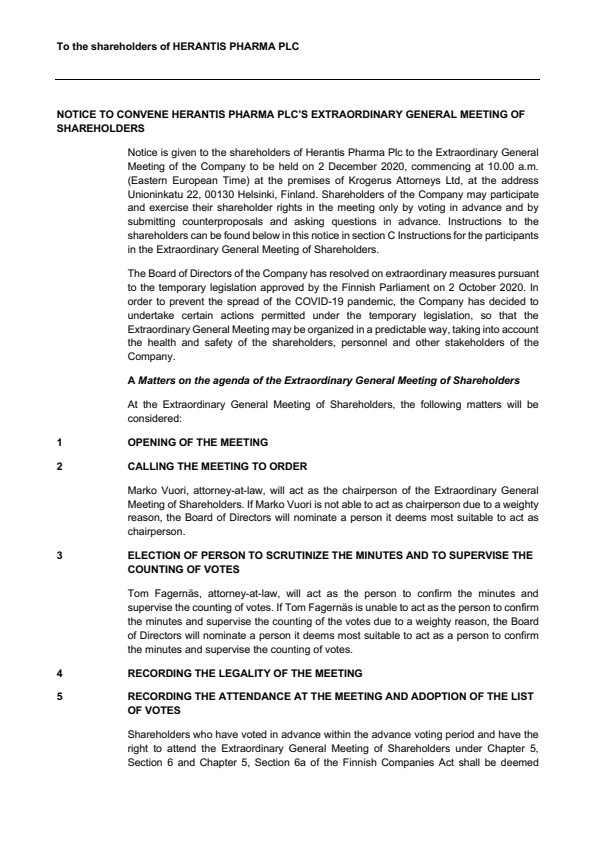 To the shareholders of HERANTIS PHARMA PLC

NOTICE TO CONVENE HERANTIS PHARMA PLC'S EXTRAORDINARY GENERAL MEETING OF SHAREHOLDERS

Notice is given to the shareholders of Herantis Pharma Plc to the Extraordinary General Meeting of the Company to be held on 2 December 2020, commencing at 10.00 a.m. (Eastern European Time) at the premises of Krogerus Attorneys Ltd, at the address Unioninkatu 22, 00130 Helsinki, Finland. Shareholders of the Company may participate and exercise their shareholder rights in the meeting only by voting in advance and by submitting counterproposals and asking questions in advance. Instructions to the shareholders can be found below in this notice in section C Instructions for the participants in the Extraordinary General Meeting of Shareholders.

The Board of Directors of the Company has resolved on extraordinary measures pursuant to the temporary legislation approved by the Finnish Parliament on 2 October 2020. In order to prevent the spread of the COVID-19 pandemic, the Company has decided to undertake certain actions permitted under the temporary legislation, so that the Extraordinary General Meeting may be organized in a predictable way, taking into account the health and safety of the shareholders, personnel and other stakeholders of the Company.

A Matters on the agenda of the Extraordinary General Meeting of Shareholders

At the Extraordinary General Meeting of Shareholders, the following matters will be considered:

1 OPENING OF THE MEETING

2 CALLING THE MEETING TO ORDER

Marko Vuori, attorney-at-law, will act as the chairperson of the Extraordinary General Meeting of Shareholders. If Marko Vuori is not able to act as chairperson due to a weighty reason, the Board of Directors will nominate a person it deems most suitable to act as chairperson.

3 ELECTION OF PERSON TO SCRUTINIZE THE MINUTES AND TO SUPERVISE THE COUNTING OF VOTES

Tom Fagernäs, attorney-at-law, will act as the person to confirm the minutes and supervise the counting of votes. If Tom Fagernäs is unable to act as the person to confirm the minutes and supervise the counting of the votes due to a weighty reason, the Board of Directors will nominate a person it deems most suitable to act as a person to confirm the minutes and supervise the counting of votes.

4 RECORDING THE LEGALITY OF THE MEETING

5 RECORDING THE ATTENDANCE AT THE MEETING AND ADOPTION OF THE LIST OF VOTES

Shareholders who have voted in advance within the advance voting period and have the right to attend the Extraordinary General Meeting of Shareholders under Chapter 5, Section 6 and Chapter 5, Section 6a of the Finnish Companies Act shall be deemed